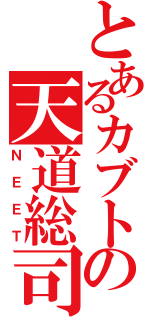 とあるカブトの
天道総司
NEET